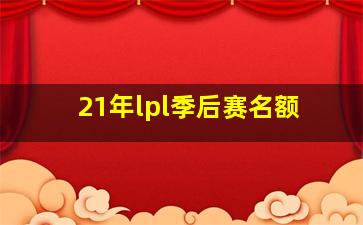 21年lpl季后赛名额